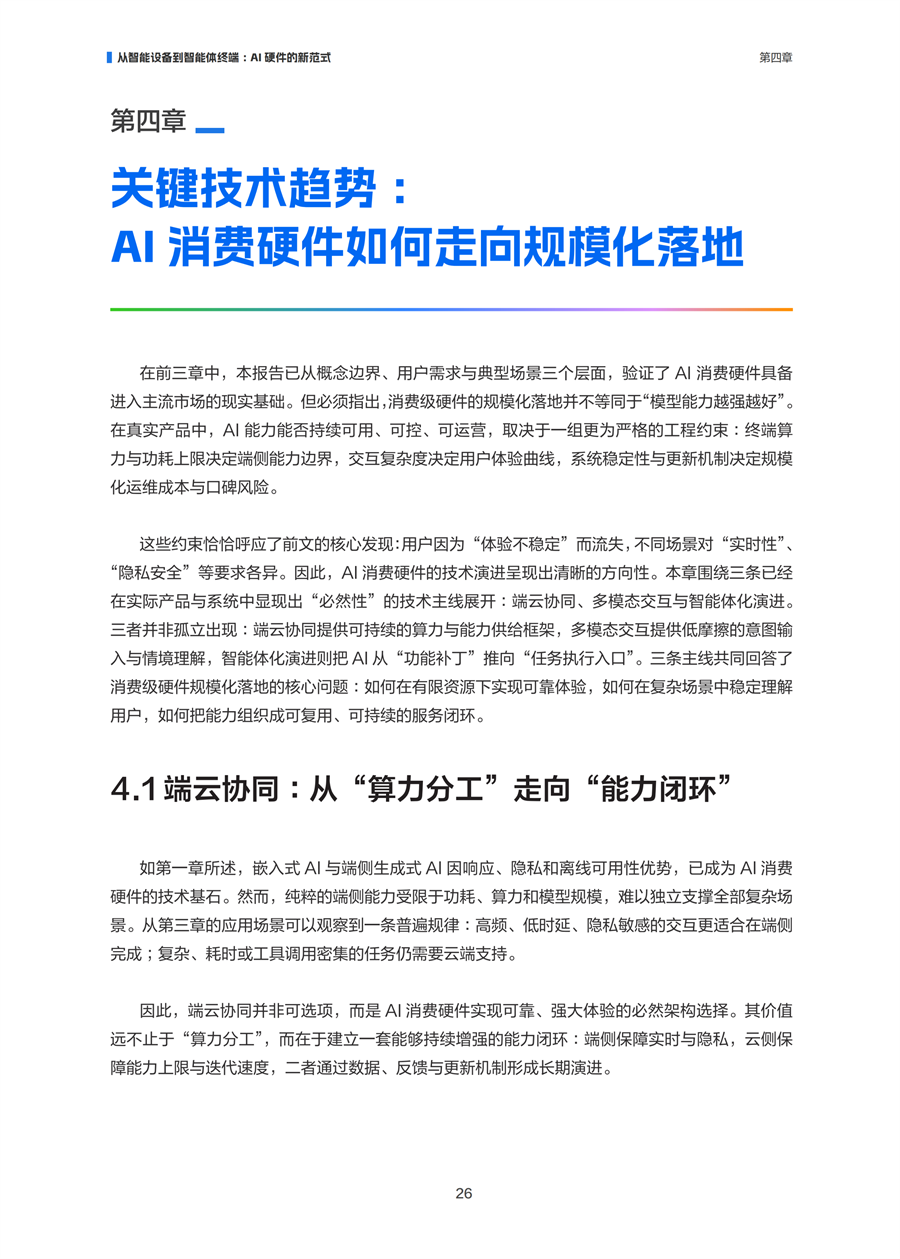 从智能设备到智能体终端：AI 硬件的新范式

第四章

第四章

关键技术趋势：
AI 消费硬件如何走向规模化落地

在前三章中，本报告已从概念边界、用户需求与典型场景三个层面，验证了 AI 消费硬件具备进入主流市场的现实基础。但必须指出，消费级硬件的规模化落地并不等同于“模型能力越强越好”。在真实产品中，AI 能力能否持续可用、可控、可运营，取决于一组更为严格的工程约束：终端算力与功耗上限决定端侧能力边界，交互复杂度决定用户体验曲线，系统稳定性与更新机制决定规模化运维成本与口碑风险。

这些约束恰恰呼应了前文的核心发现：用户因为“体验不稳定”而流失，不同场景对“实时性”、“隐私安全”等要求各异。因此，AI 消费硬件的技术演进呈现出清晰的方向性。本章围绕三条已经在实际产品与系统中显现出“必然性”的技术主线展开：端云协同、多模态交互与智能体化演进。三者并非孤立出现：端云协同提供可持续的算力与能力供给框架，多模态交互提供低摩擦的意图输入与情境理解，智能体化演进则把 AI 从“功能补丁”推向“任务执行入口”。三条主线共同回答了消费级硬件规模化落地的核心问题：如何在有限资源下实现可靠体验，如何在复杂场景中稳定理解用户，如何把能力组织成可复用、可持续的服务闭环。

4.1 端云协同：从“算力分工”走向“能力闭环”

如第一章所述，嵌入式 AI 与端侧生成式 AI 因响应、隐私和离线可用性优势，已成为 AI 消费硬件的技术基石。然而，纯粹的端侧能力受限于功耗、算力和模型规模，难以独立支撑全部复杂场景。从第三章的应用场景可以观察到一条普遍规律：高频、低时延、隐私敏感的交互更适合在端侧完成；复杂、耗时或工具调用密集的任务仍需要云端支持。

因此，端云协同并非可选项，而是 AI 消费硬件实现可靠、强大体验的必然架构选择。其价值远不止于“算力分工”，而在于建立一套能够持续增强的能力闭环：端侧保障实时与隐私，云侧保障能力上限与迭代速度，二者通过数据、反馈与更新机制形成长期演进。

26